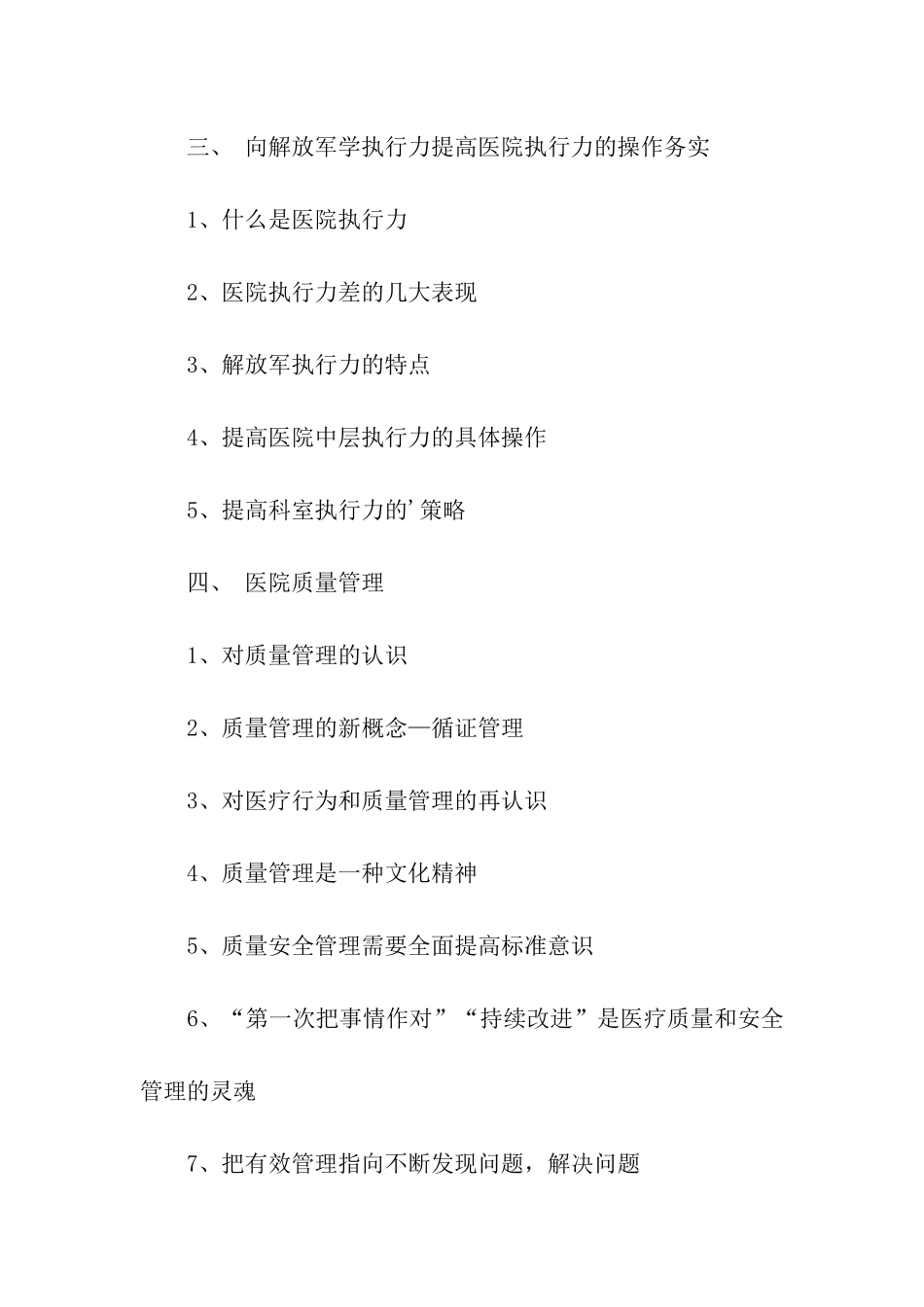 三、 向解放军学执行力提高医院执行力的操作务实

1、什么是医院执行力

2、医院执行力差的几大表现

3、解放军执行力的特点

4、提高医院中层执行力的具体操作

5、提高科室执行力的'策略

四、 医院质量管理

1、对质量管理的认识

2、质量管理的新概念—循证管理

3、对医疗行为和质量管理的再认识

4、质量管理是一种文化精神

5、质量安全管理需要全面提高标准意识

6、“第一次把事情作对”“持续改进”是医疗质量和安全管理的灵魂

7、把有效管理指向不断发现问题，解决问题